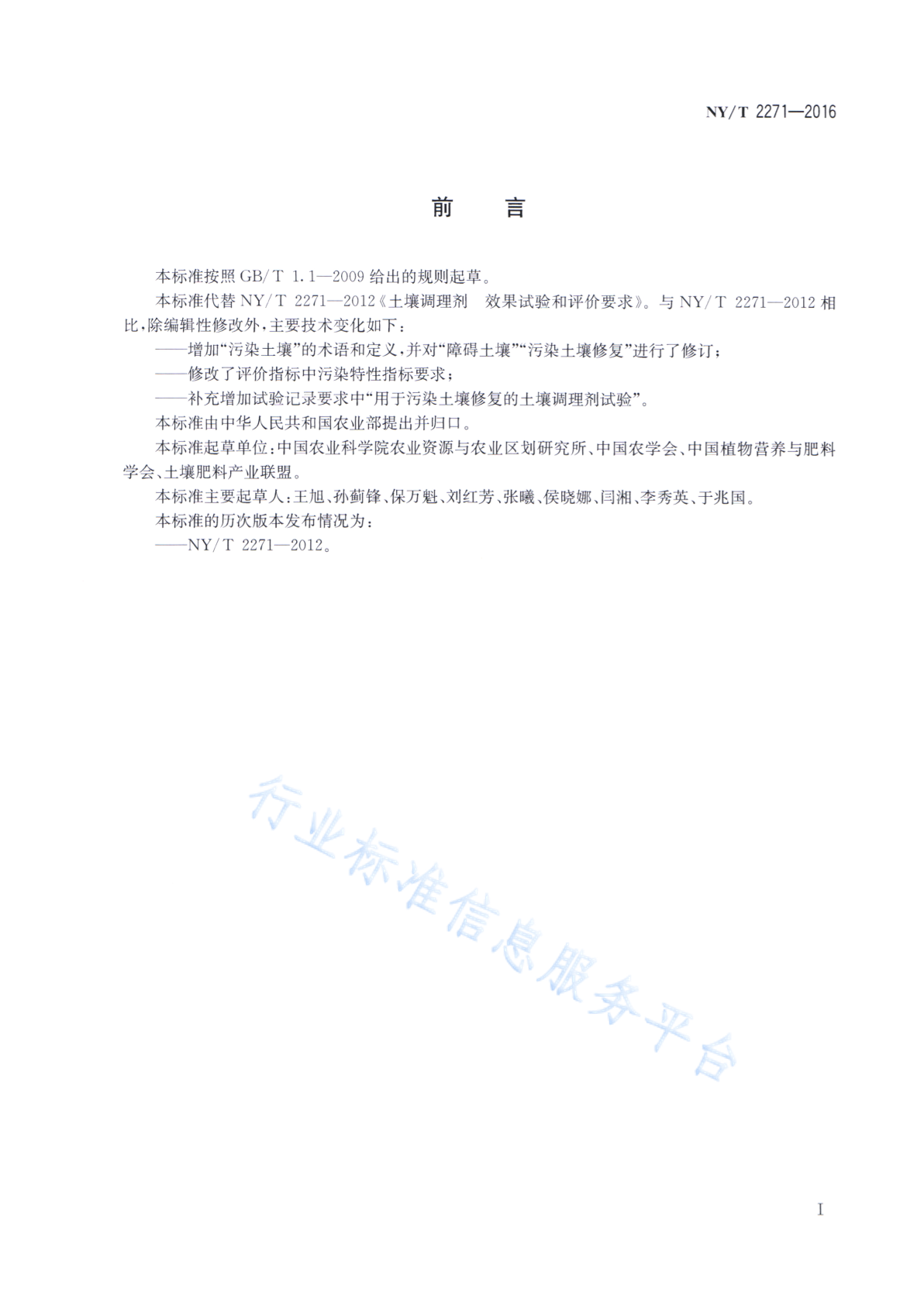 NY/T 2271—2016

前　言

本标准按照 GB/T 1.1—2009 给出的规则起草。

本标准代替 NY/T 2271—2012《土壤调理剂　效果试验和评价要求》。与 NY/T 2271—2012 相比，除编辑性修改外，主要技术变化如下：

——增加“污染土壤”的术语和定义，并对“障碍土壤”“污染土壤修复”进行了修订；

——修改了评价指标中污染特性指标要求；

——补充增加试验记录要求中“用于污染土壤修复的土壤调理剂试验”。

本标准由中华人民共和国农业部提出并归口。

本标准起草单位：中国农业科学院农业资源与农业区划研究所、中国农学会、中国植物营养与肥料学会、土壤肥料产业联盟。

本标准主要起草人：王旭、孙蓟锋、保万魁、刘红芳、张曦、侯晓娜、闫湘、李秀英、于兆国。

本标准的历次版本发布情况为：

——NY/T 2271—2012。

行业标准信息服务平台

I